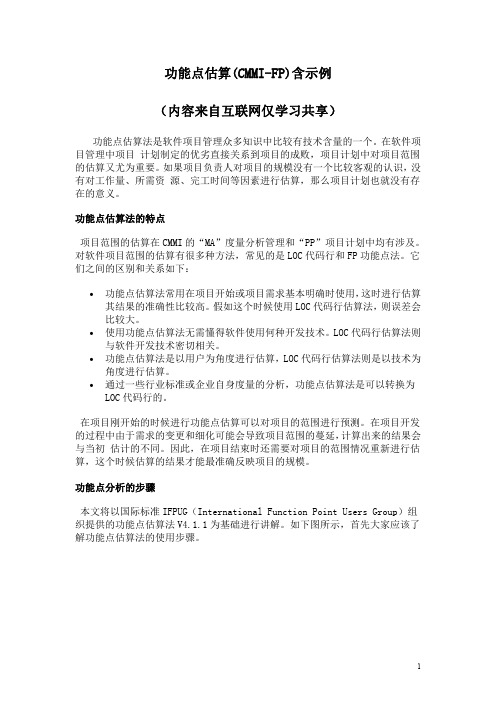 功能点估算(CMMI-FP)含示例

（内容来自互联网仅学习共享）

功能点估算法是软件项目管理众多知识中比较有技术含量的一个。在软件项目管理中项目 计划制定的优劣直接关系到项目的成败，项目计划中对项目范围的估算又尤为重要。如果项目负责人对项目的规模没有一个比较客观的认识，没有对工作量、所需资 源、完工时间等因素进行估算，那么项目计划也就没有存在的意义。

功能点估算法的特点

项目范围的估算在CMMI的“MA”度量分析管理和“PP”项目计划中均有涉及。对软件项目范围的估算有很多种方法，常见的是LOC代码行和FP功能点法。它们之间的区别和关系如下：

• 功能点估算法常用在项目开始或项目需求基本明确时使用，这时进行估算其结果的准确性比较高。假如这个时候使用LOC代码行估算法，则误差会比较大。
• 使用功能点估算法无需懂得软件使用何种开发技术。LOC代码行估算法则与软件开发技术密切相关。
• 功能点估算法是以用户为角度进行估算，LOC代码行估算法则是以技术为角度进行估算。
• 通过一些行业标准或企业自身度量的分析，功能点估算法是可以转换为LOC代码行的。

在项目刚开始的时候进行功能点估算可以对项目的范围进行预测。在项目开发的过程中由于需求的变更和细化可能会导致项目范围的蔓延，计算出来的结果会与当初 估计的不同。因此，在项目结束时还需要对项目的范围情况重新进行估算，这个时候估算的结果才能最准确反映项目的规模。

功能点分析的步骤

本文将以国际标准IFPUG（International Function Point Users Group）组织提供的功能点估算法V4.1.1为基础进行讲解。如下图所示，首先大家应该了解功能点估算法的使用步骤。

1